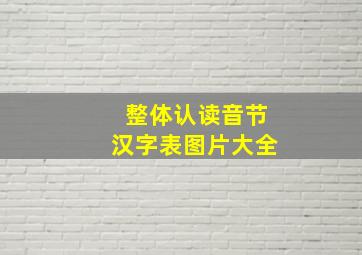 整体认读音节
汉字表图片大全